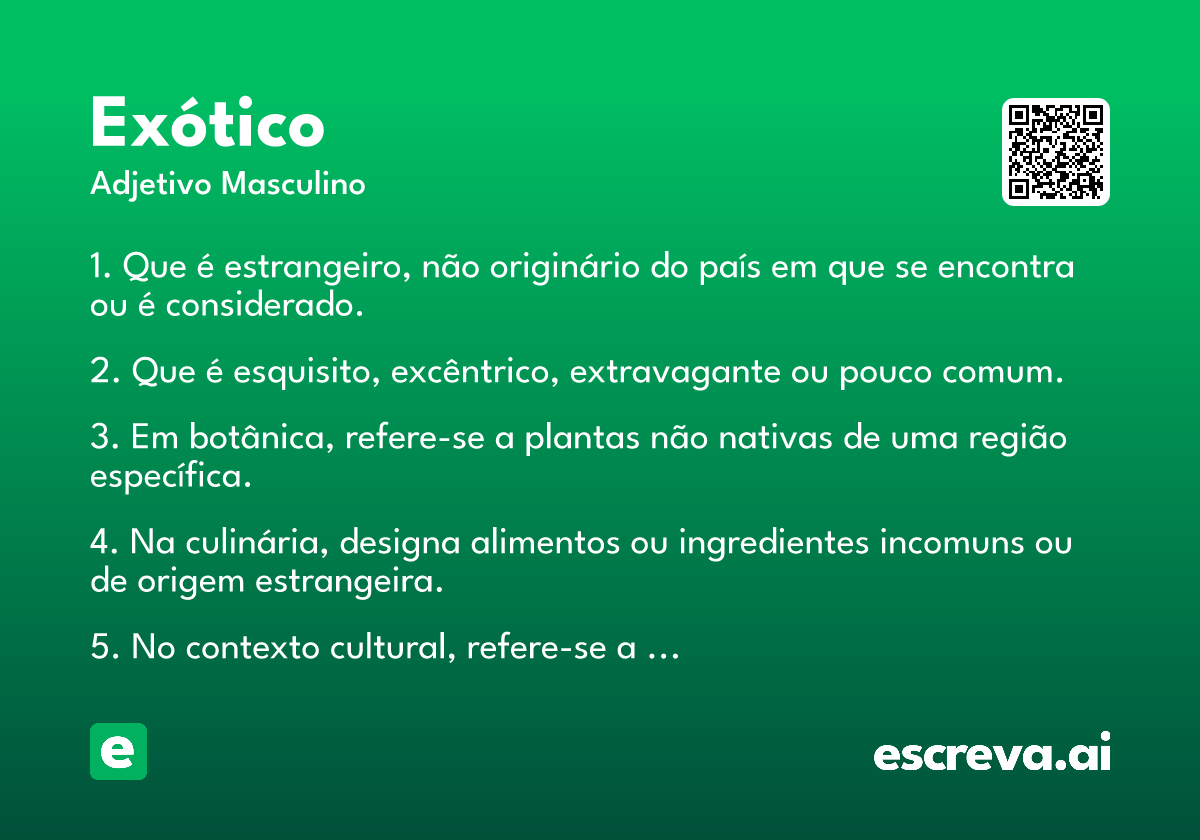 Exótico
Adjetivo Masculino

1. Que é estrangeiro, não originário do país em que se encontra ou é considerado.

2. Que é esquisito, excêntrico, extravagante ou pouco comum.

3. Em botânica, refere-se a plantas não nativas de uma região específica.

4. Na culinária, designa alimentos ou ingredientes incomuns ou de origem estrangeira.

5. No contexto cultural, refere-se a ...

e

escreva.ai